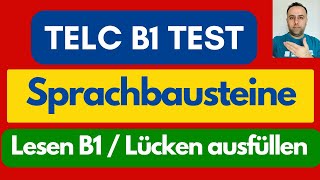 TELC B1 TEST

Sprachbausteine

Lesen B1 / Lücken ausfüllen